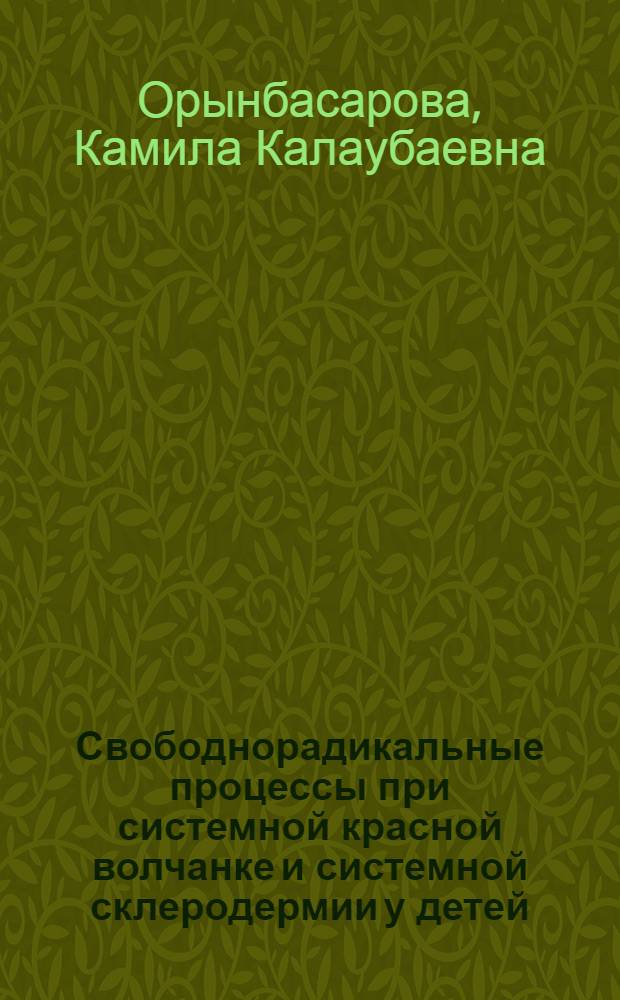 Орынбасарова, Камила Калаубаевна

Свободнорадикальные процессы при системной красной волчанке и системной склеродермии у детей